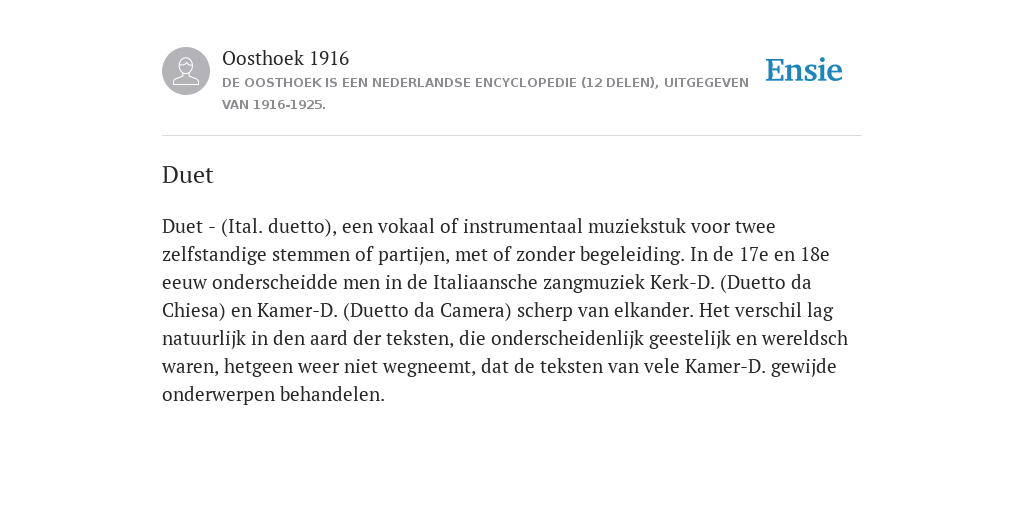 Oosthoek 1916
DE OOSTHOEK IS EEN NEDERLANDSE ENCYCLOPEDIE (12 DELEN), UITGEGEVEN VAN 1916-1925.

Ensie

Duet

Duet - (Ital. duetto), een vokaal of instrumentaal muziekstuk voor twee zelfstandige stemmen of partijen, met of zonder begeleiding. In de 17e en 18e eeuw onderscheidde men in de Italiaansche zangmuziek Kerk-D. (Duetto da Chiesa) en Kamer-D. (Duetto da Camera) scherp van elkander. Het verschil lag natuurlijk in den aard der teksten, die onderscheidenlijk geestelijk en wereldsch waren, hetgeen weer niet wegneemt, dat de teksten van vele Kamer-D. gewijde onderwerpen behandelen.